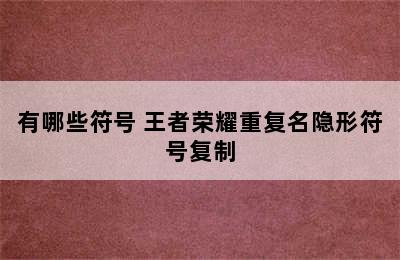 有哪些符号 王者荣耀重复名隐形符号复制